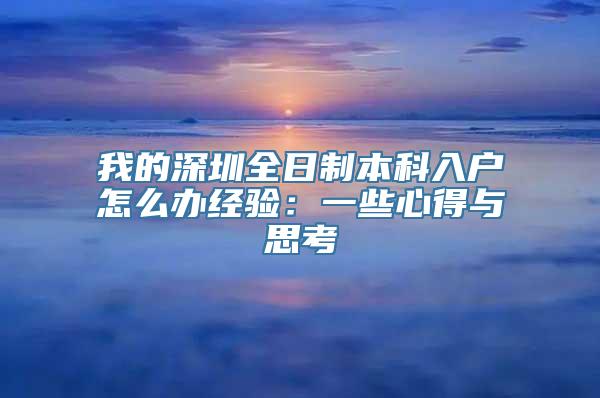 我的深圳全日制本科入户怎么办经验：一些心得与思考